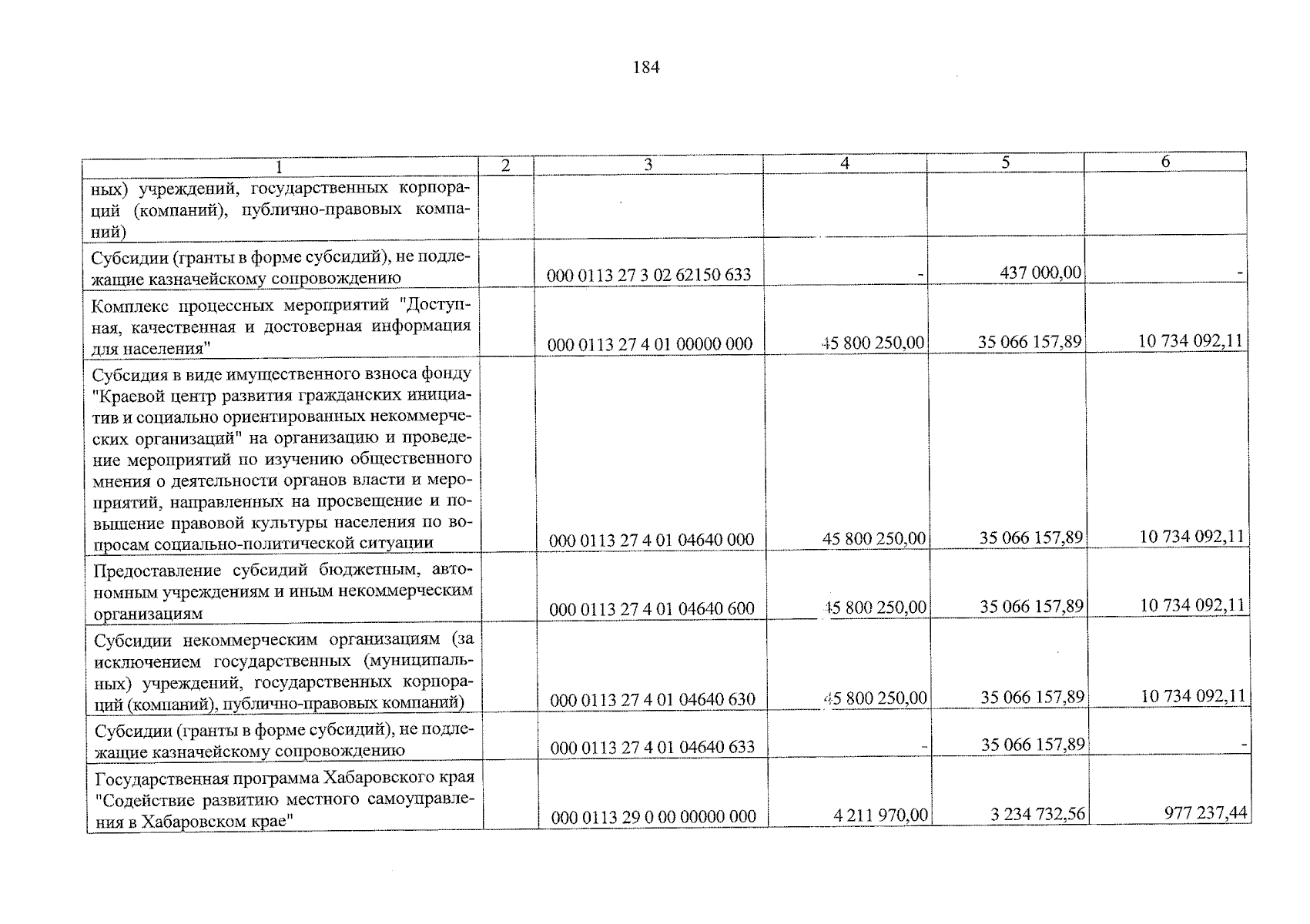 184

| 1 | 2 | 3 | 4 | 5 | 6 |
|---|---|---|---|---|---|
| ных) учреждений, государственных корпораций (компаний), публично-правовых компаний) | | | | | |
| Субсидии (гранты в форме субсидий), не подлежащие казначейскому сопровождению | | 000 0113 27 3 02 62150 633 | - | 437 000,00 | - |
| Комплекс процессных мероприятий "Доступная, качественная и достоверная информация для населения" | | 000 0113 27 4 01 00000 000 | 45 800 250,00 | 35 066 157,89 | 10 734 092,11 |
| Субсидия в виде имущественного взноса фонду "Краевой центр развития гражданских инициатив и социально ориентированных некоммерческих организаций" на организацию и проведение мероприятий по изучению общественного мнения о деятельности органов власти и мероприятий, направленных на просвещение и повышение правовой культуры населения по вопросам социально-политической ситуации | | 000 0113 27 4 01 04640 000 | 45 800 250,00 | 35 066 157,89 | 10 734 092,11 |
| Предоставление субсидий бюджетным, автономным учреждениям и иным некоммерческим организациям | | 000 0113 27 4 01 04640 600 | 45 800 250,00 | 35 066 157,89 | 10 734 092,11 |
| Субсидии некоммерческим организациям (за исключением государственных (муниципальных) учреждений, государственных корпораций (компаний), публично-правовых компаний) | | 000 0113 27 4 01 04640 630 | 45 800 250,00 | 35 066 157,89 | 10 734 092,11 |
| Субсидии (гранты в форме субсидий), не подлежащие казначейскому сопровождению | | 000 0113 27 4 01 04640 633 | - | 35 066 157,89 | - |
| Государственная программа Хабаровского края "Содействие развитию местного самоуправления в Хабаровском крае" | | 000 0113 29 0 00 00000 000 | 4 211 970,00 | 3 234 732,56 | 977 237,44 |